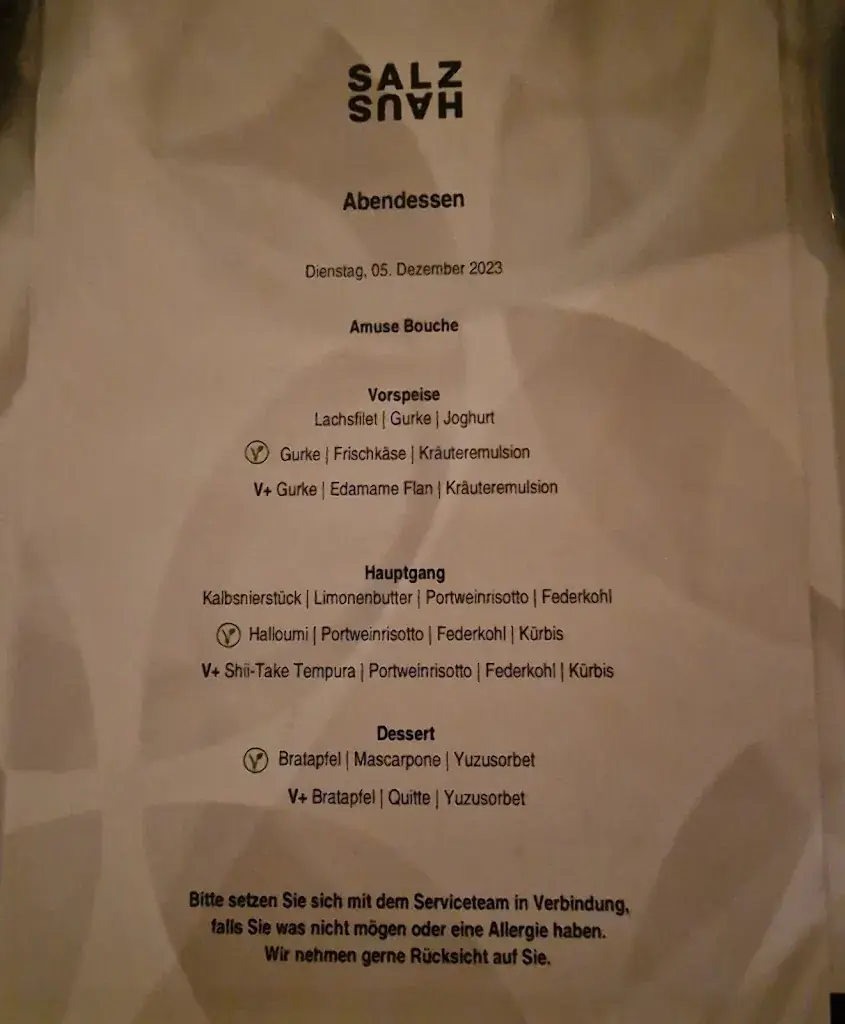 SALZ
HAUS

Abendessen

Dienstag, 05. Dezember 2023

Amuse Bouche

Vorspeise
Lachsfilet | Gurke | Joghurt
Gurke | Frischkäse | Kräuteremulsion
V+ Gurke | Edamame Flan | Kräuteremulsion

Hauptgang
Kalbsnierstück | Limonenbutter | Portweinrisotto | Federkohl
Halloumi | Portweinrisotto | Federkohl | Kürbis
V+ Shii-Take Tempura | Portweinrisotto | Federkohl | Kürbis

Dessert
Bratapfel | Mascarpone | Yuzusorbet
V+ Bratapfel | Quitte | Yuzusorbet

Bitte setzen Sie sich mit dem Serviceteam in Verbindung, falls Sie was nicht mögen oder eine Allergie haben. Wir nehmen gerne Rücksicht auf Sie.